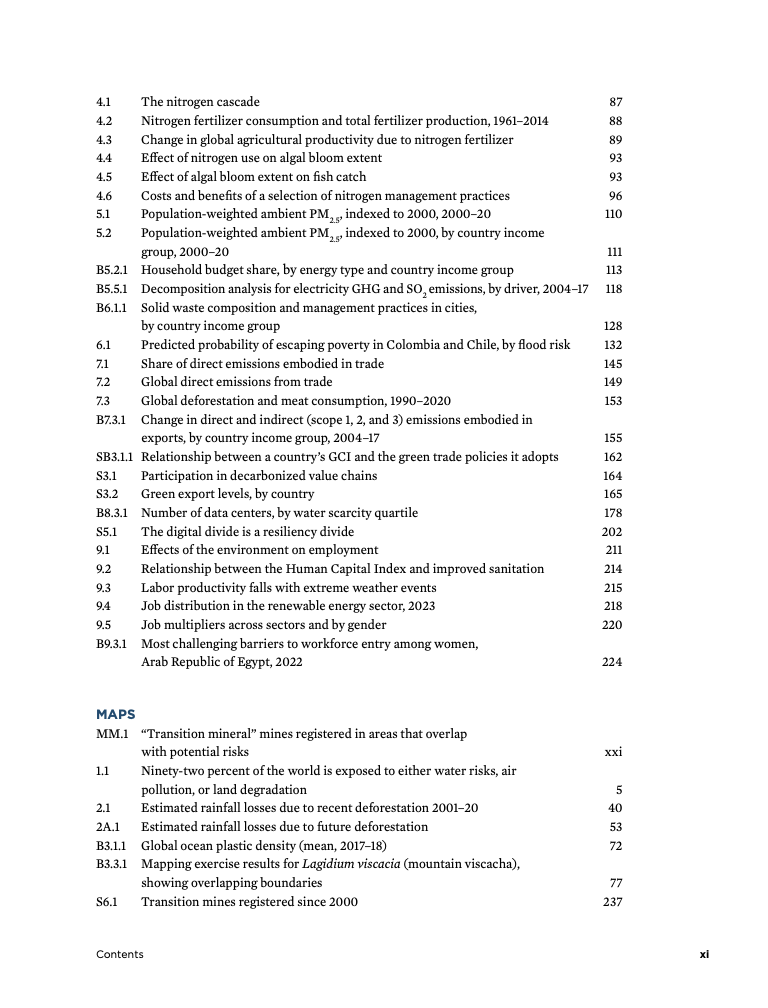 4.1 The nitrogen cascade 87
4.2 Nitrogen fertilizer consumption and total fertilizer production, 1961–2014 88
4.3 Change in global agricultural productivity due to nitrogen fertilizer 89
4.4 Effect of nitrogen use on algal bloom extent 93
4.5 Effect of algal bloom extent on fish catch 93
4.6 Costs and benefits of a selection of nitrogen management practices 96
5.1 Population-weighted ambient $PM_{2.5}$, indexed to 2000, 2000–20 110
5.2 Population-weighted ambient $PM_{2.5}$, indexed to 2000, by country income group, 2000–20 111
B5.2.1 Household budget share, by energy type and country income group 113
B5.5.1 Decomposition analysis for electricity GHG and $SO_2$ emissions, by driver, 2004–17 118
B6.1.1 Solid waste composition and management practices in cities, by country income group 128
6.1 Predicted probability of escaping poverty in Colombia and Chile, by flood risk 132
7.1 Share of direct emissions embodied in trade 145
7.2 Global direct emissions from trade 149
7.3 Global deforestation and meat consumption, 1990–2020 153
B7.3.1 Change in direct and indirect (scope 1, 2, and 3) emissions embodied in exports, by country income group, 2004–17 155
SB3.1.1 Relationship between a country's GCI and the green trade policies it adopts 162
S3.1 Participation in decarbonized value chains 164
S3.2 Green export levels, by country 165
B8.3.1 Number of data centers, by water scarcity quartile 178
S5.1 The digital divide is a resiliency divide 202
9.1 Effects of the environment on employment 211
9.2 Relationship between the Human Capital Index and improved sanitation 214
9.3 Labor productivity falls with extreme weather events 215
9.4 Job distribution in the renewable energy sector, 2023 218
9.5 Job multipliers across sectors and by gender 220
B9.3.1 Most challenging barriers to workforce entry among women, Arab Republic of Egypt, 2022 224

MAPS
MM.1 "Transition mineral" mines registered in areas that overlap with potential risks xxi
1.1 Ninety-two percent of the world is exposed to either water risks, air pollution, or land degradation 5
2.1 Estimated rainfall losses due to recent deforestation 2001–20 40
2A.1 Estimated rainfall losses due to future deforestation 53
B3.1.1 Global ocean plastic density (mean, 2017–18) 72
B3.3.1 Mapping exercise results for Lagidium viscacia (mountain viscacha), showing overlapping boundaries 77
S6.1 Transition mines registered since 2000 237

Contents xi